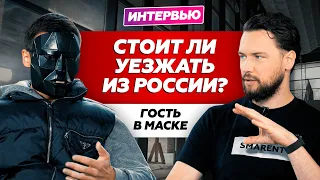 ИНТЕРВЬЮ

СТОИТ ЛИ УЕЗЖАТЬ ИЗ РОССИИ?

ГОСТЬ В МАСКЕ

SMARENT